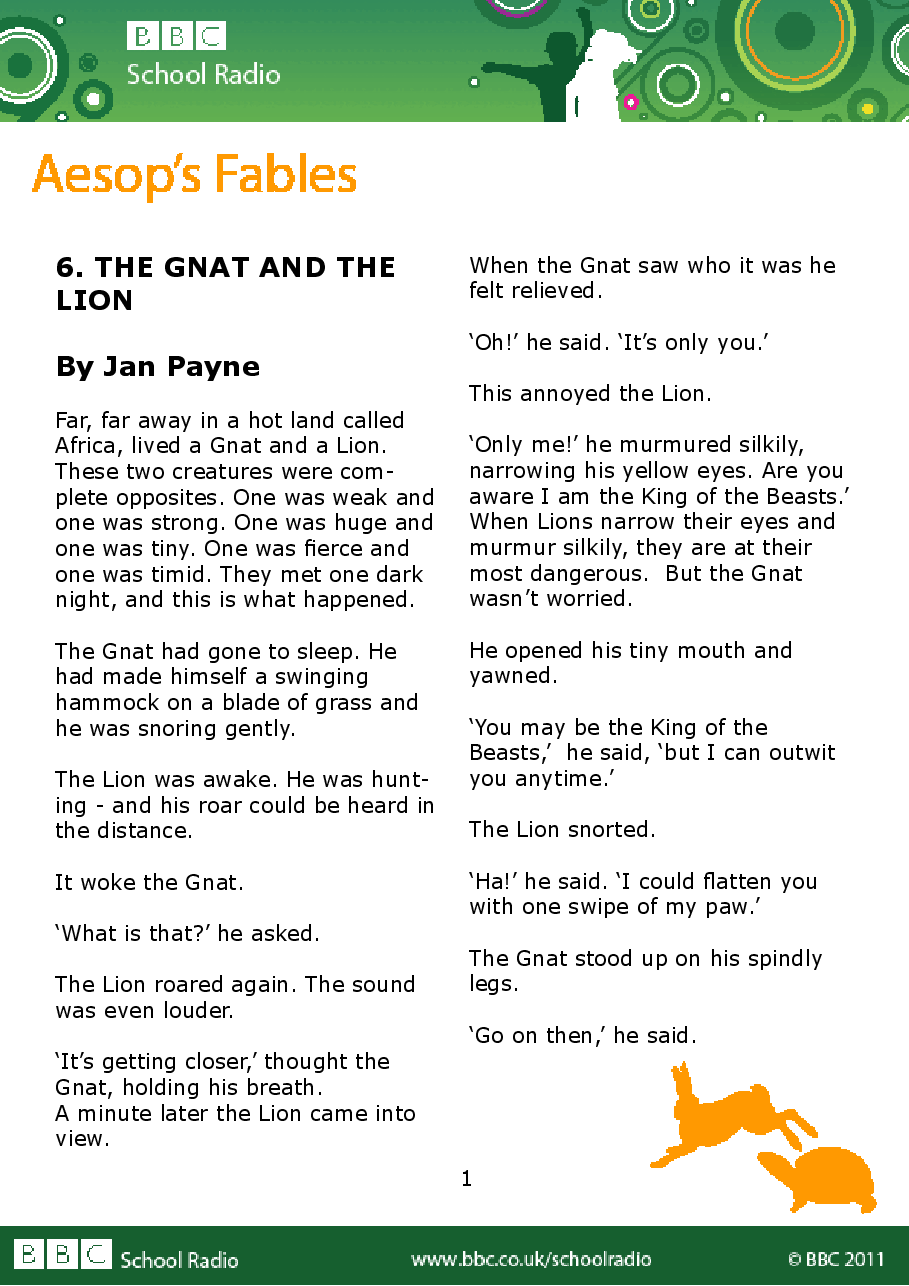 BBC
School Radio

Aesop's Fables

6. THE GNAT AND THE LION

By Jan Payne

Far, far away in a hot land called Africa, lived a Gnat and a Lion. These two creatures were complete opposites. One was weak and one was strong. One was huge and one was tiny. One was fierce and one was timid. They met one dark night, and this is what happened.

The Gnat had gone to sleep. He had made himself a swinging hammock on a blade of grass and he was snoring gently.

The Lion was awake. He was hunting - and his roar could be heard in the distance.

It woke the Gnat.

'What is that?' he asked.

The Lion roared again. The sound was even louder.

'It's getting closer,' thought the Gnat, holding his breath.
A minute later the Lion came into view.

When the Gnat saw who it was he felt relieved.

'Oh!' he said. 'It's only you.'

This annoyed the Lion.

'Only me!' he murmured silkily, narrowing his yellow eyes. Are you aware I am the King of the Beasts.' When Lions narrow their eyes and murmur silkily, they are at their most dangerous. But the Gnat wasn't worried.

He opened his tiny mouth and yawned.

'You may be the King of the Beasts,' he said, 'but I can outwit you anytime.'

The Lion snorted.

'Ha!' he said. 'I could flatten you with one swipe of my paw.'

The Gnat stood up on his spindly legs.

'Go on then,' he said.

1

BBC School Radio www.bbc.co.uk/schoolradio © BBC 2011